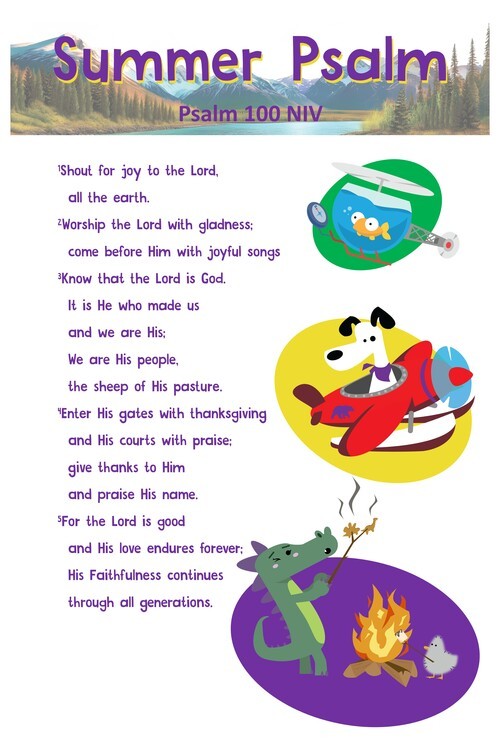 Summer Psalm

Psalm 100 NIV

$^{1}$Shout for joy to the Lord,
all the earth.
$^{2}$Worship the Lord with gladness;
come before Him with joyful songs
$^{3}$Know that the Lord is God.
It is He who made us
and we are His;
We are His people,
the sheep of His pasture.
$^{4}$Enter His gates with thanksgiving
and His courts with praise;
give thanks to Him
and praise His name.
$^{5}$For the Lord is good
and His love endures forever;
His Faithfulness continues
through all generations.